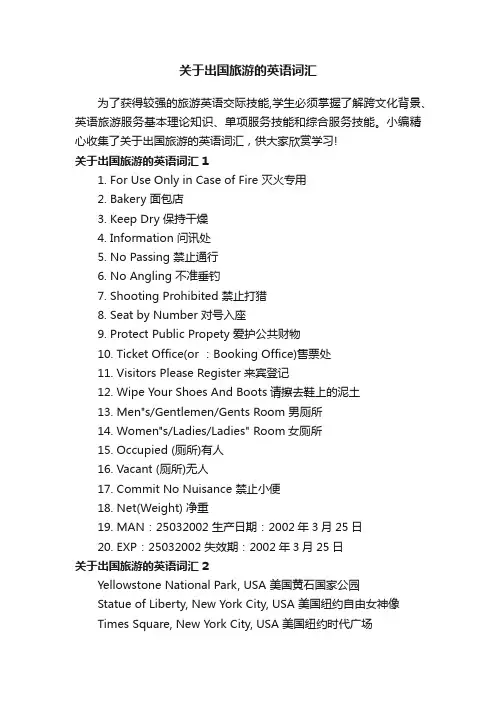 关于出国旅游的英语词汇

为了获得较强的旅游英语交际技能,学生必须掌握了解跨文化背景、英语旅游服务基本理论知识、单项服务技能和综合服务技能。小编精心收集了关于出国旅游的英语词汇，供大家欣赏学习!

关于出国旅游的英语词汇 1

1. For Use Only in Case of Fire 灭火专用
2. Bakery 面包店
3. Keep Dry 保持干燥
4. Information 问讯处
5. No Passing 禁止通行
6. No Angling 不准垂钓
7. Shooting Prohibited 禁止打猎
8. Seat by Number 对号入座
9. Protect Public Propety 爱护公共财物
10. Ticket Office(or ：Booking Office)售票处
11. Visitors Please Register 来宾登记
12. Wipe Your Shoes And Boots 请擦去鞋上的泥土
13. Men"s/Gentlemen/Gents Room 男厕所
14. Women"s/Ladies/Ladies" Room 女厕所
15. Occupied (厕所)有人
16. Vacant (厕所)无人
17. Commit No Nuisance 禁止小便
18. Net(Weight) 净重
19. MAN：25032002 生产日期：2002 年 3 月 25 日
20. EXP：25032002 失效期：2002 年 3 月 25 日

关于出国旅游的英语词汇 2

Yellowstone National Park, USA 美国黄石国家公园
Statue of Liberty, New York City, USA 美国纽约自由女神像
Times Square, New York City, USA 美国纽约时代广场